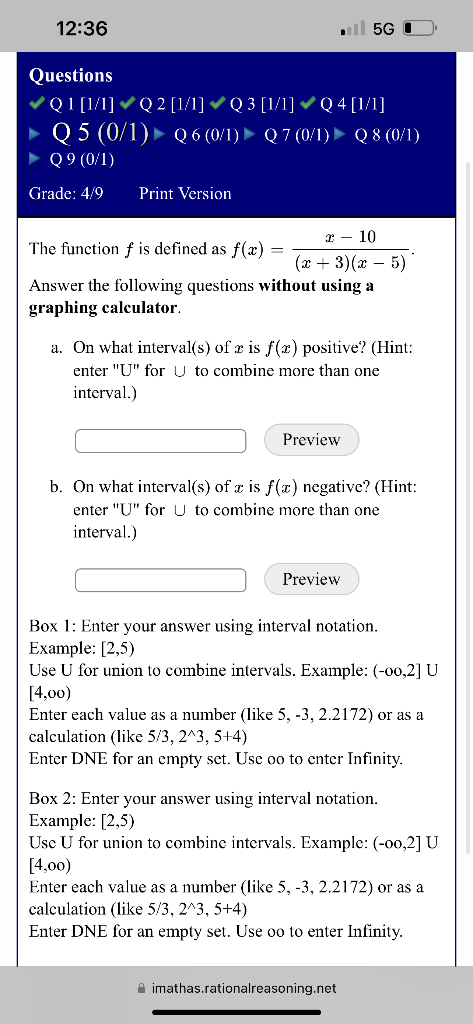 12:36

5G

Questions
Q 1 [1/1] Q 2 [1/1] Q 3 [1/1] Q 4 [1/1]
Q 5 (0/1) Q 6 (0/1) Q 7 (0/1) Q 8 (0/1)
Q 9 (0/1)

Grade: 4/9 Print Version

The function $f$ is defined as $f(x) = \frac{x-10}{(x+3)(x-5)}$.

Answer the following questions **without using a graphing calculator**.

a. On what interval(s) of $x$ is $f(x)$ positive? (Hint: enter "U" for $\cup$ to combine more than one interval.)

Preview

b. On what interval(s) of $x$ is $f(x)$ negative? (Hint: enter "U" for $\cup$ to combine more than one interval.)

Preview

Box 1: Enter your answer using interval notation. Example: [2,5)
Use U for union to combine intervals. Example: (-oo,2] U [4,oo)
Enter each value as a number (like 5, -3, 2.2172) or as a calculation (like 5/3, 2^3, 5+4)
Enter DNE for an empty set. Use oo to enter Infinity.

Box 2: Enter your answer using interval notation. Example: [2,5)
Use U for union to combine intervals. Example: (-oo,2] U [4,oo)
Enter each value as a number (like 5, -3, 2.2172) or as a calculation (like 5/3, 2^3, 5+4)
Enter DNE for an empty set. Use oo to enter Infinity.

imathas.rationalreasoning.net